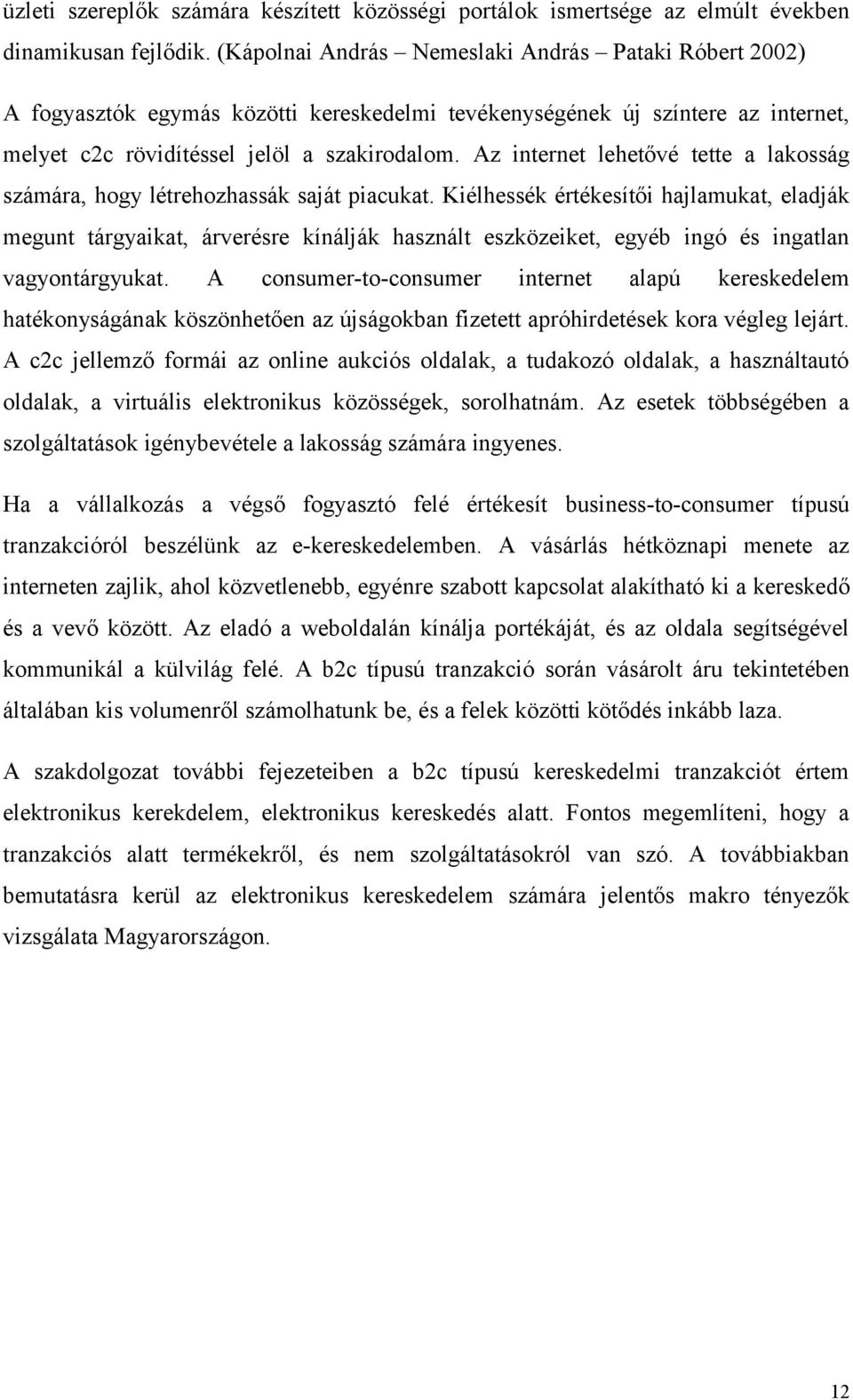 üzleti szereplők számára készített közösségi portálok ismertsége az elmúlt években dinamikusan fejlődik. (Kápolnai András – Nemeslaki András – Pataki Róbert 2002)

A fogyasztók egymás közötti kereskedelmi tevékenységének új színtere az internet, melyet c2c rövidítéssel jelöl a szakirodalom. Az internet lehetővé tette a lakosság számára, hogy létrehozhassák saját piacukat. Kiélhessék értékesítői hajlamukat, eladják megunt tárgyaikat, árverésre kínálják használt eszközeiket, egyéb ingó és ingatlan vagyontárgyukat. A consumer-to-consumer internet alapú kereskedelem hatékonyságának köszönhetően az újságokban fizetett apróhirdetések kora végleg lejárt. A c2c jellemző formái az online aukciós oldalak, a tudakozó oldalak, a használtautó oldalak, a virtuális elektronikus közösségek, sorolhatnám. Az esetek többségében a szolgáltatások igénybevétele a lakosság számára ingyenes.

Ha a vállalkozás a végső fogyasztó felé értékesít business-to-consumer típusú tranzakcióról beszélünk az e-kereskedelemben. A vásárlás hétköznapi menete az interneten zajlik, ahol közvetlenebb, egyénre szabott kapcsolat alakítható ki a kereskedő és a vevő között. Az eladó a weboldalán kínálja portékáját, és az oldala segítségével kommunikál a külvilág felé. A b2c típusú tranzakció során vásárolt áru tekintetében általában kis volumenről számolhatunk be, és a felek közötti kötődés inkább laza.

A szakdolgozat további fejezeteiben a b2c típusú kereskedelmi tranzakciót értem elektronikus kerekdelem, elektronikus kereskedés alatt. Fontos megemlíteni, hogy a tranzakciós alatt termékekről, és nem szolgáltatásokról van szó. A továbbiakban bemutatásra kerül az elektronikus kereskedelem számára jelentős makro tényezők vizsgálata Magyarországon.

12